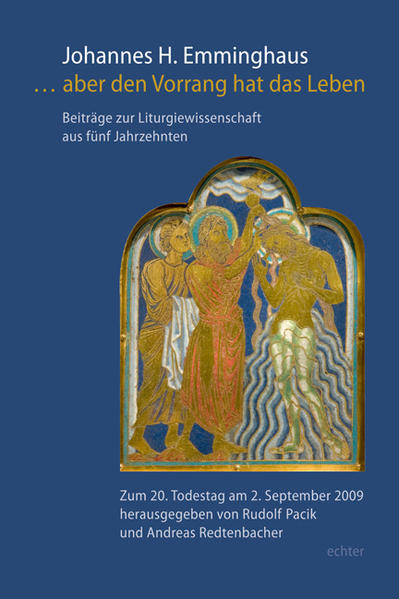 Johannes H. Emminghaus
… aber den Vorrang hat das Leben

Beiträge zur Liturgiewissenschaft aus fünf Jahrzehnten

Zum 20. Todestag am 2. September 2009 herausgegeben von Rudolf Pacik und Andreas Redtenbacher

echter